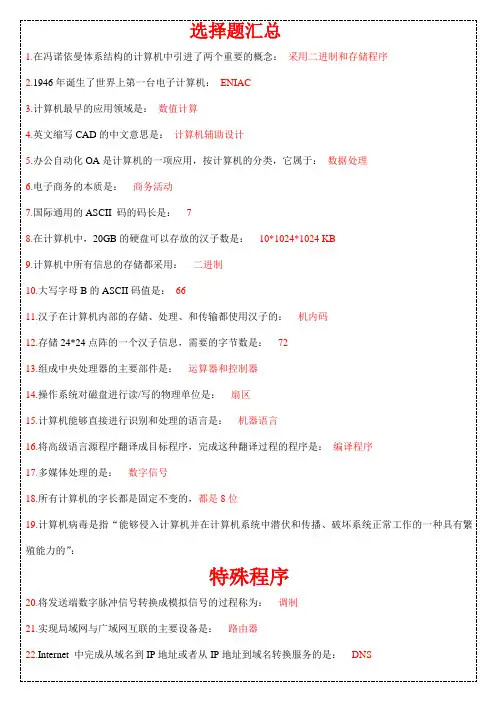 选择题汇总

1.在冯诺依曼体系结构的计算机中引进了两个重要的概念： 采用二进制和存储程序

2.1946 年诞生了世界上第一台电子计算机： ENIAC

3.计算机最早的应用领域是： 数值计算

4.英文缩写 CAD 的中文意思是： 计算机辅助设计

5.办公自动化 OA 是计算机的一项应用，按计算机的分类，它属于： 数据处理

6.电子商务的本质是： 商务活动

7.国际通用的 ASCII 码的码长是： 7

8.在计算机中，20GB 的硬盘可以存放的汉子数是： 10*1024*1024 KB

9.计算机中所有信息的存储都采用： 二进制

10.大写字母 B 的 ASCII 码值是： 66

11.汉子在计算机内部的存储、处理、和传输都使用汉子的： 机内码

12.存储 24*24 点阵的一个汉子信息，需要的字节数是： 72

13.组成中央处理器的主要部件是： 运算器和控制器

14.操作系统对磁盘进行读/写的物理单位是： 扇区

15.计算机能够直接进行识别和处理的语言是： 机器语言

16.将高级语言源程序翻译成目标程序，完成这种翻译过程的程序是： 编译程序

17.多媒体处理的是： 数字信号

18.所有计算机的字长都是固定不变的，都是 8 位

19.计算机病毒是指“能够侵入计算机并在计算机系统中潜伏和传播、破坏系统正常工作的一种具有繁殖能力的”：

特殊程序

20.将发送端数字脉冲信号转换成模拟信号的过程称为： 调制

21.实现局域网与广域网互联的主要设备是： 路由器

22.Internet 中完成从域名到 IP 地址或者从 IP 地址到域名转换服务的是： DNS